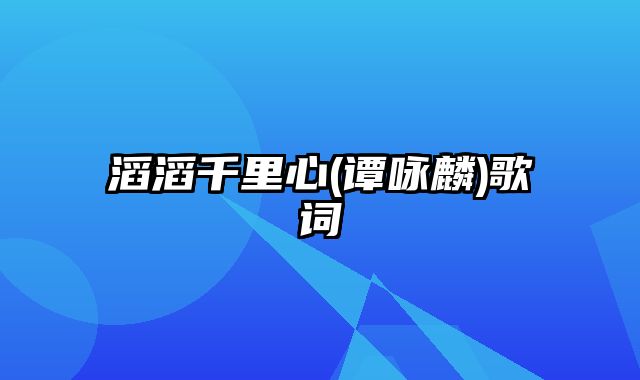 滔滔千里心(谭咏麟)歌词